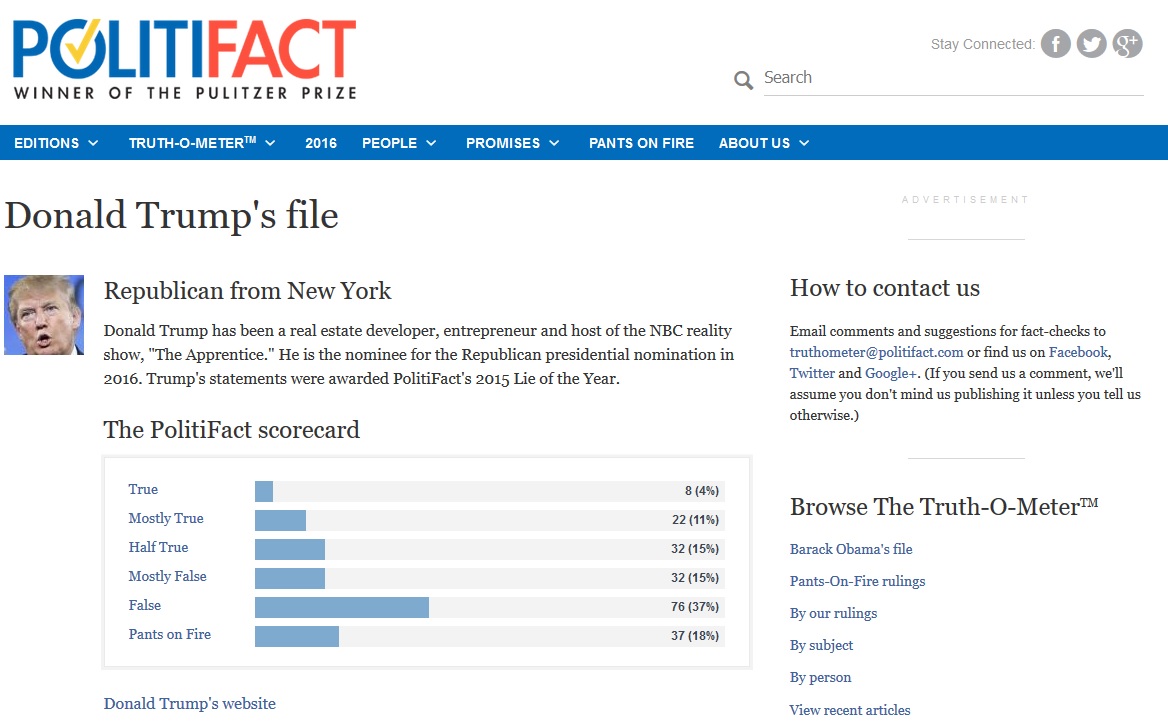 POLITIFACT
WINNER OF THE PULITZER PRIZE

Stay Connected:

Search

EDITIONS TRUTH-O-METER™ 2016 PEOPLE PROMISES PANTS ON FIRE ABOUT US

Donald Trump's file

Republican from New York

Donald Trump has been a real estate developer, entrepreneur and host of the NBC reality show, "The Apprentice." He is the nominee for the Republican presidential nomination in 2016. Trump's statements were awarded PolitiFact's 2015 Lie of the Year.

The PolitiFact scorecard

| | |
|---|---|
| True | 8 (4%) |
| Mostly True | 22 (11%) |
| Half True | 32 (15%) |
| Mostly False | 32 (15%) |
| False | 76 (37%) |
| Pants on Fire | 37 (18%) |

Donald Trump's website

ADVERTISEMENT

How to contact us

Email comments and suggestions for fact-checks to truthometer@politifact.com or find us on Facebook, Twitter and Google+. (If you send us a comment, we'll assume you don't mind us publishing it unless you tell us otherwise.)

Browse The Truth-O-Meter™

Barack Obama's file

Pants-On-Fire rulings

By our rulings

By subject

By person

View recent articles